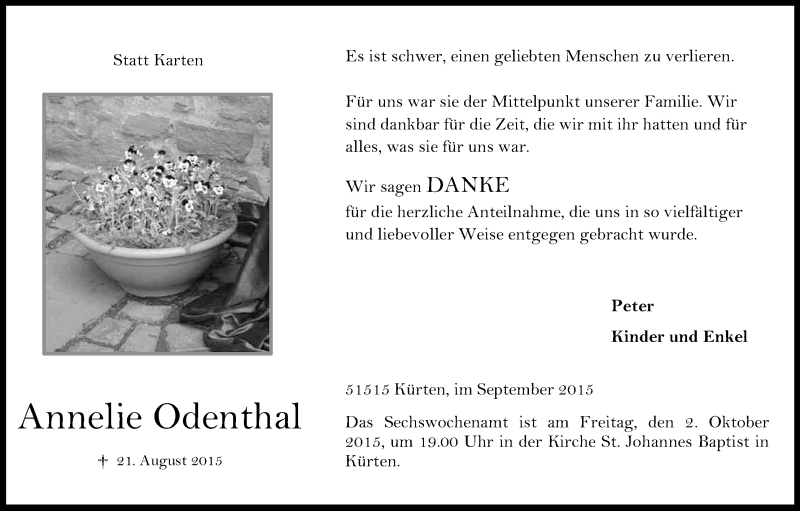 Statt Karten

Annelie Odenthal

† 21. August 2015

Es ist schwer, einen geliebten Menschen zu verlieren.

Für uns war sie der Mittelpunkt unserer Familie. Wir sind dankbar für die Zeit, die wir mit ihr hatten und für alles, was sie für uns war.

Wir sagen DANKE
für die herzliche Anteilnahme, die uns in so vielfältiger und liebevoller Weise entgegen gebracht wurde.

Peter

Kinder und Enkel

51515 Kürten, im September 2015

Das Sechswochenamt ist am Freitag, den 2. Oktober 2015, um 19.00 Uhr in der Kirche St. Johannes Baptist in Kürten.